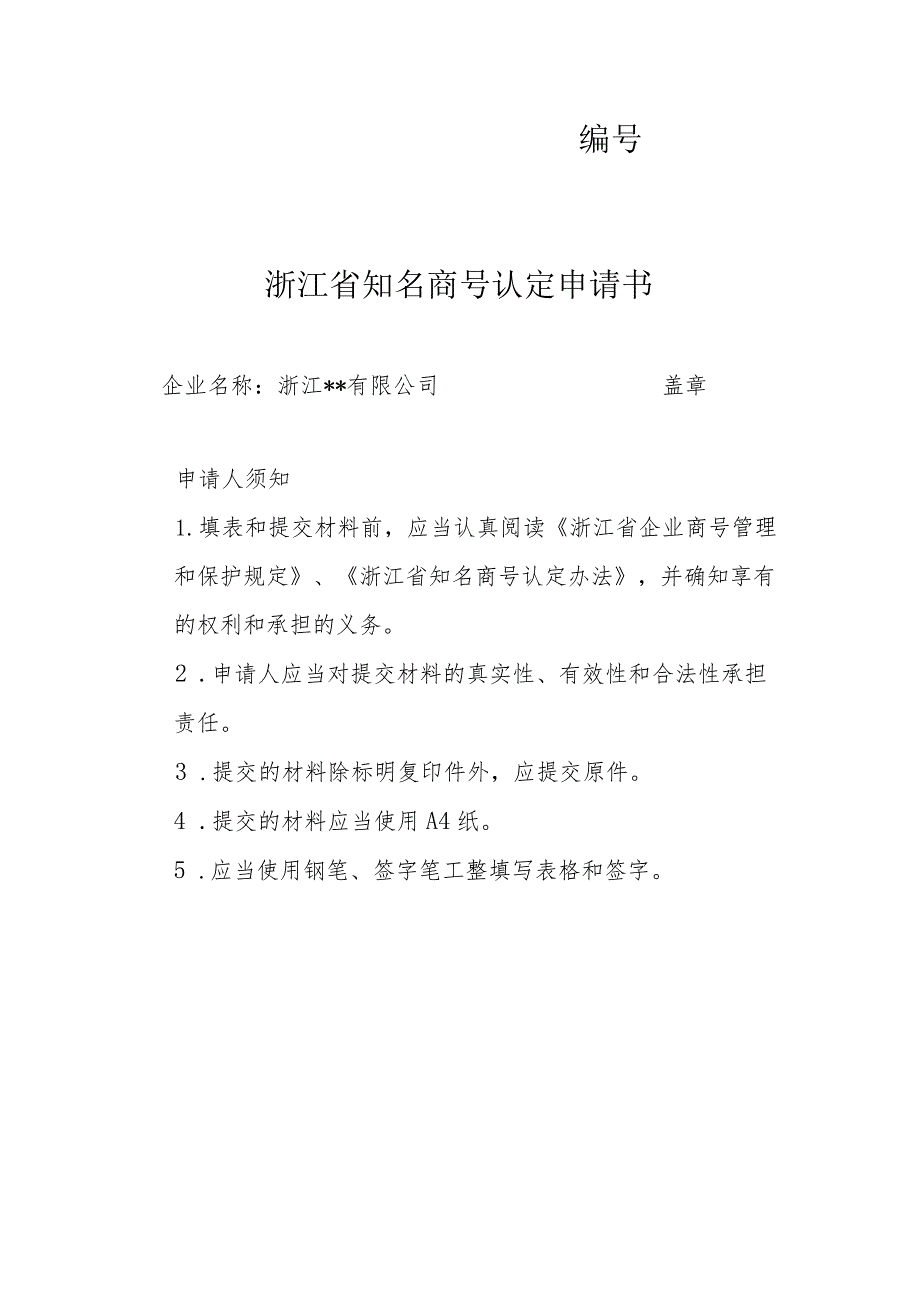 编号

浙江省知名商号认定申请书

企业名称：浙江**有限公司　　　　　　　盖章

申请人须知

1.填表和提交材料前，应当认真阅读《浙江省企业商号管理和保护规定》、《浙江省知名商号认定办法》，并确知享有的权利和承担的义务。

2．申请人应当对提交材料的真实性、有效性和合法性承担责任。

3．提交的材料除标明复印件外，应提交原件。

4．提交的材料应当使用A4纸。

5．应当使用钢笔、签字笔工整填写表格和签字。